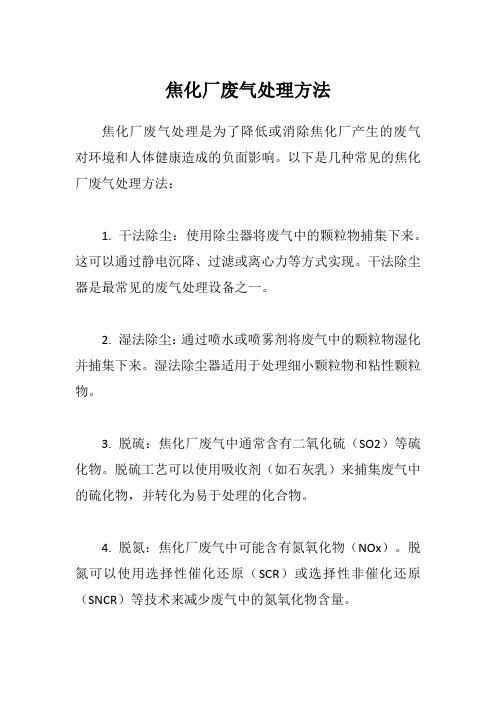 焦化厂废气处理方法

焦化厂废气处理是为了降低或消除焦化厂产生的废气对环境和人体健康造成的负面影响。以下是几种常见的焦化厂废气处理方法：

1. 干法除尘：使用除尘器将废气中的颗粒物捕集下来。这可以通过静电沉降、过滤或离心力等方式实现。干法除尘器是最常见的废气处理设备之一。

2. 湿法除尘：通过喷水或喷雾剂将废气中的颗粒物湿化并捕集下来。湿法除尘器适用于处理细小颗粒物和粘性颗粒物。

3. 脱硫：焦化厂废气中通常含有二氧化硫（SO2）等硫化物。脱硫工艺可以使用吸收剂（如石灰乳）来捕集废气中的硫化物，并转化为易于处理的化合物。

4. 脱氮：焦化厂废气中可能含有氮氧化物（NOx）。脱氮可以使用选择性催化还原（SCR）或选择性非催化还原（SNCR）等技术来减少废气中的氮氧化物含量。